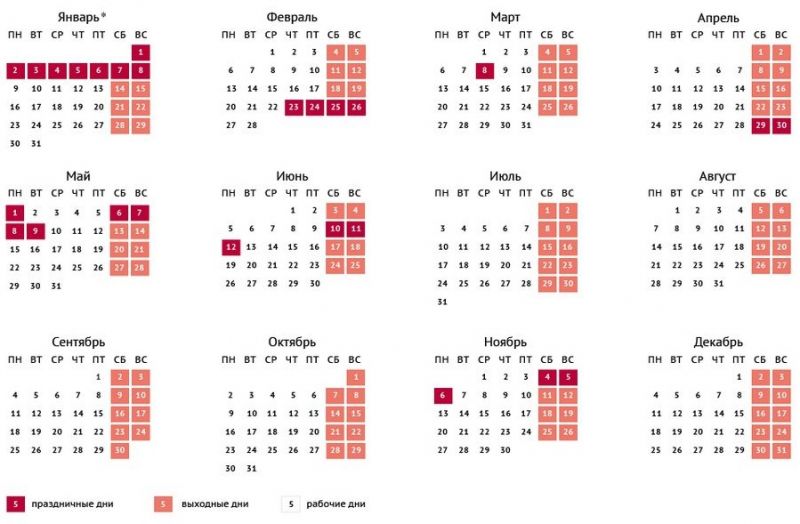 Январь*

| ПН | ВТ | СР | ЧТ | ПТ | СБ | ВС |
|---|---|---|---|---|---|---|
| | | | | | | 1 |
| 2 | 3 | 4 | 5 | 6 | 7 | 8 |
| 9 | 10 | 11 | 12 | 13 | 14 | 15 |
| 16 | 17 | 18 | 19 | 20 | 21 | 22 |
| 23 | 24 | 25 | 26 | 27 | 28 | 29 |
| 30 | 31 | | | | | |

Февраль

| ПН | ВТ | СР | ЧТ | ПТ | СБ | ВС |
|---|---|---|---|---|---|---|
| | | 1 | 2 | 3 | 4 | 5 |
| 6 | 7 | 8 | 9 | 10 | 11 | 12 |
| 13 | 14 | 15 | 16 | 17 | 18 | 19 |
| 20 | 21 | 22 | 23 | 24 | 25 | 26 |
| 27 | 28 | | | | | |

Март

| ПН | ВТ | СР | ЧТ | ПТ | СБ | ВС |
|---|---|---|---|---|---|---|
| | | 1 | 2 | 3 | 4 | 5 |
| 6 | 7 | 8 | 9 | 10 | 11 | 12 |
| 13 | 14 | 15 | 16 | 17 | 18 | 19 |
| 20 | 21 | 22 | 23 | 24 | 25 | 26 |
| 27 | 28 | 29 | 30 | 31 | | |

Апрель

| ПН | ВТ | СР | ЧТ | ПТ | СБ | ВС |
|---|---|---|---|---|---|---|
| | | | | | 1 | 2 |
| 3 | 4 | 5 | 6 | 7 | 8 | 9 |
| 10 | 11 | 12 | 13 | 14 | 15 | 16 |
| 17 | 18 | 19 | 20 | 21 | 22 | 23 |
| 24 | 25 | 26 | 27 | 28 | 29 | 30 |

Май

| ПН | ВТ | СР | ЧТ | ПТ | СБ | ВС |
|---|---|---|---|---|---|---|
| 1 | 2 | 3 | 4 | 5 | 6 | 7 |
| 8 | 9 | 10 | 11 | 12 | 13 | 14 |
| 15 | 16 | 17 | 18 | 19 | 20 | 21 |
| 22 | 23 | 24 | 25 | 26 | 27 | 28 |
| 29 | 30 | 31 | | | | |

Июнь

| ПН | ВТ | СР | ЧТ | ПТ | СБ | ВС |
|---|---|---|---|---|---|---|
| | | | 1 | 2 | 3 | 4 |
| 5 | 6 | 7 | 8 | 9 | 10 | 11 |
| 12 | 13 | 14 | 15 | 16 | 17 | 18 |
| 19 | 20 | 21 | 22 | 23 | 24 | 25 |
| 26 | 27 | 28 | 29 | 30 | | |

Июль

| ПН | ВТ | СР | ЧТ | ПТ | СБ | ВС |
|---|---|---|---|---|---|---|
| | | | | | 1 | 2 |
| 3 | 4 | 5 | 6 | 7 | 8 | 9 |
| 10 | 11 | 12 | 13 | 14 | 15 | 16 |
| 17 | 18 | 19 | 20 | 21 | 22 | 23 |
| 24 | 25 | 26 | 27 | 28 | 29 | 30 |
| 31 | | | | | | |

Август

| ПН | ВТ | СР | ЧТ | ПТ | СБ | ВС |
|---|---|---|---|---|---|---|
| | 1 | 2 | 3 | 4 | 5 | 6 |
| 7 | 8 | 9 | 10 | 11 | 12 | 13 |
| 14 | 15 | 16 | 17 | 18 | 19 | 20 |
| 21 | 22 | 23 | 24 | 25 | 26 | 27 |
| 28 | 29 | 30 | 31 | | | |

Сентябрь

| ПН | ВТ | СР | ЧТ | ПТ | СБ | ВС |
|---|---|---|---|---|---|---|
| | | | | 1 | 2 | 3 |
| 4 | 5 | 6 | 7 | 8 | 9 | 10 |
| 11 | 12 | 13 | 14 | 15 | 16 | 17 |
| 18 | 19 | 20 | 21 | 22 | 23 | 24 |
| 25 | 26 | 27 | 28 | 29 | 30 | |

Октябрь

| ПН | ВТ | СР | ЧТ | ПТ | СБ | ВС |
|---|---|---|---|---|---|---|
| | | | | | | 1 |
| 2 | 3 | 4 | 5 | 6 | 7 | 8 |
| 9 | 10 | 11 | 12 | 13 | 14 | 15 |
| 16 | 17 | 18 | 19 | 20 | 21 | 22 |
| 23 | 24 | 25 | 26 | 27 | 28 | 29 |
| 30 | 31 | | | | | |

Ноябрь

| ПН | ВТ | СР | ЧТ | ПТ | СБ | ВС |
|---|---|---|---|---|---|---|
| | | 1 | 2 | 3 | 4 | 5 |
| 6 | 7 | 8 | 9 | 10 | 11 | 12 |
| 13 | 14 | 15 | 16 | 17 | 18 | 19 |
| 20 | 21 | 22 | 23 | 24 | 25 | 26 |
| 27 | 28 | 29 | 30 | | | |

Декабрь

| ПН | ВТ | СР | ЧТ | ПТ | СБ | ВС |
|---|---|---|---|---|---|---|
| | | | | 1 | 2 | 3 |
| 4 | 5 | 6 | 7 | 8 | 9 | 10 |
| 11 | 12 | 13 | 14 | 15 | 16 | 17 |
| 18 | 19 | 20 | 21 | 22 | 23 | 24 |
| 25 | 26 | 27 | 28 | 29 | 30 | 31 |

5 праздничные дни
5 выходные дни
5 рабочие дни